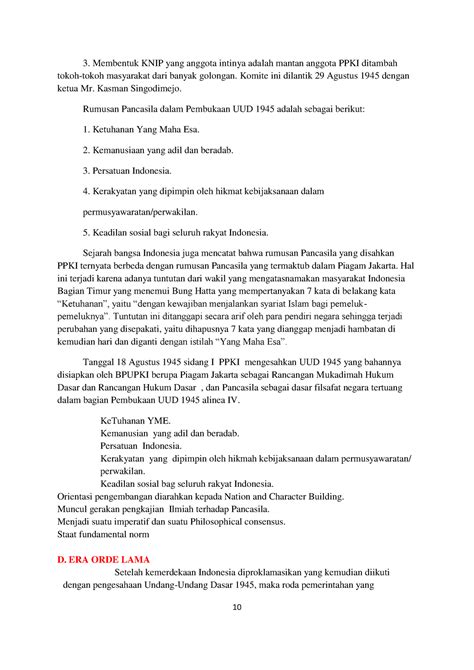 3. Membentuk KNIP yang anggota intinya adalah mantan anggota PPKI ditambah tokoh-tokoh masyarakat dari banyak golongan. Komite ini dilantik 29 Agustus 1945 dengan ketua Mr. Kasman Singodimejo.

Rumusan Pancasila dalam Pembukaan UUD 1945 adalah sebagai berikut:

1. Ketuhanan Yang Maha Esa.

2. Kemanusiaan yang adil dan beradab.

3. Persatuan Indonesia.

4. Kerakyatan yang dipimpin oleh hikmat kebijaksanaan dalam

permusyawaratan/perwakilan.

5. Keadilan sosial bagi seluruh rakyat Indonesia.

Sejarah bangsa Indonesia juga mencatat bahwa rumusan Pancasila yang disahkan PPKI ternyata berbeda dengan rumusan Pancasila yang termaktub dalam Piagam Jakarta. Hal ini terjadi karena adanya tuntutan dari wakil yang mengatasnamakan masyarakat Indonesia Bagian Timur yang menemui Bung Hatta yang mempertanyakan 7 kata di belakang kata "Ketuhanan", yaitu "dengan kewajiban menjalankan syariat Islam bagi pemeluk-pemeluknya". Tuntutan ini ditanggapi secara arif oleh para pendiri negara sehingga terjadi perubahan yang disepakati, yaitu dihapusnya 7 kata yang dianggap menjadi hambatan di kemudian hari dan diganti dengan istilah "Yang Maha Esa".

Tanggal 18 Agustus 1945 sidang I PPKI mengesahkan UUD 1945 yang bahannya disiapkan oleh BPUPKI berupa Piagam Jakarta sebagai Rancangan Mukadimah Hukum Dasar dan Rancangan Hukum Dasar , dan Pancasila sebagai dasar filsafat negara tertuang dalam bagian Pembukaan UUD 1945 alinea IV.

KeTuhanan YME.
Kemanusian yang adil dan beradab.
Persatuan Indonesia.
Kerakyatan yang dipimpin oleh hikmah kebijaksanaan dalam permusyawaratan/ perwakilan.
Keadilan sosial bag seluruh rakyat Indonesia.
Orientasi pengembangan diarahkan kepada Nation and Character Building.
Muncul gerakan pengkajian Ilmiah terhadap Pancasila.
Menjadi suatu imperatif dan suatu Philosophical consensus.
Staat fundamental norm

D. ERA ORDE LAMA

Setelah kemerdekaan Indonesia diproklamasikan yang kemudian diikuti dengan pengesahaan Undang-Undang Dasar 1945, maka roda pemerintahan yang

10